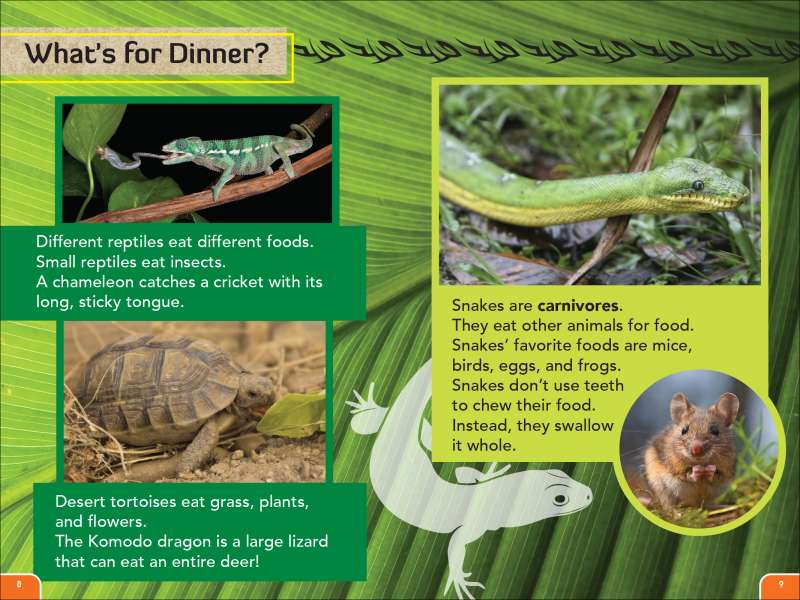 What's for Dinner?

Different reptiles eat different foods. Small reptiles eat insects. A chameleon catches a cricket with its long, sticky tongue.

Desert tortoises eat grass, plants, and flowers. The Komodo dragon is a large lizard that can eat an entire deer!

Snakes are carnivores. They eat other animals for food. Snakes' favorite foods are mice, birds, eggs, and frogs. Snakes don't use teeth to chew their food. Instead, they swallow it whole.

8

9